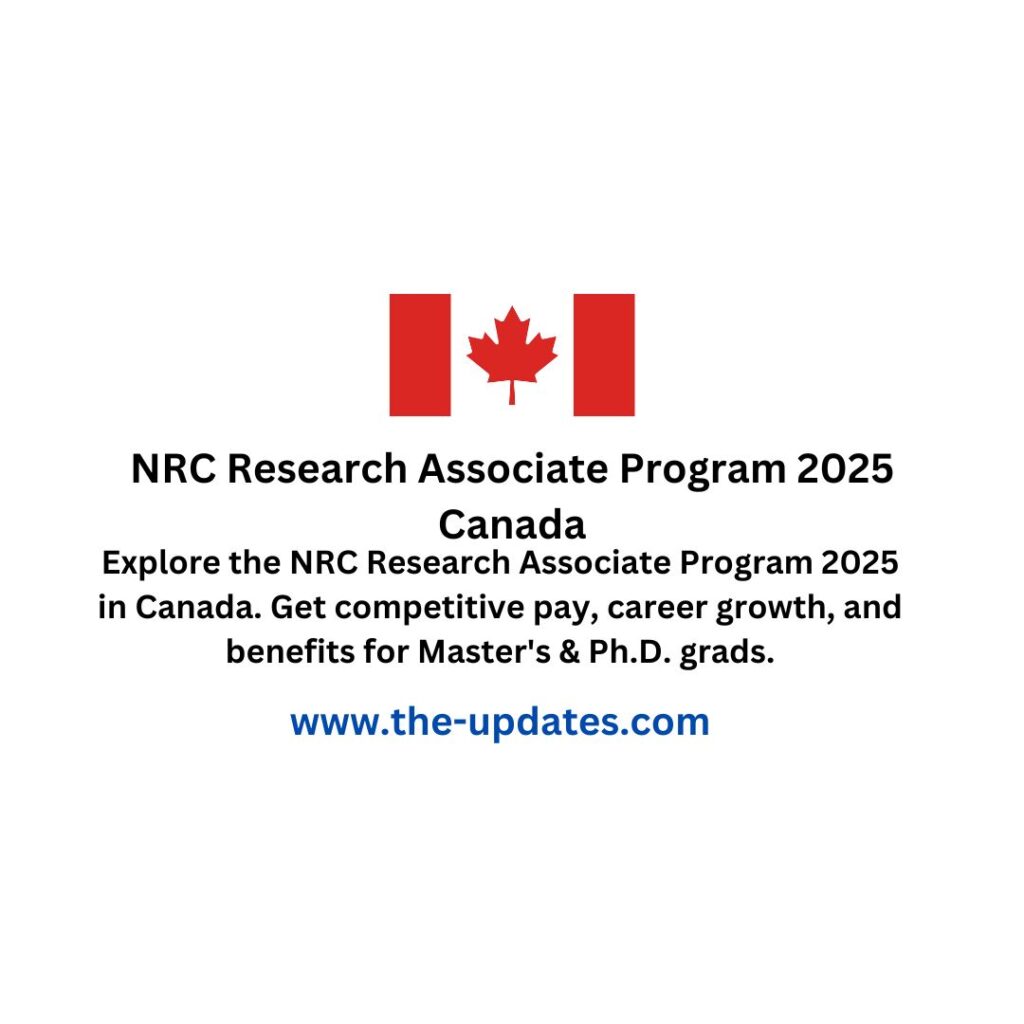 NRC Research Associate Program 2025 Canada

Explore the NRC Research Associate Program 2025 in Canada. Get competitive pay, career growth, and benefits for Master's & Ph.D. grads.

www.the-updates.com